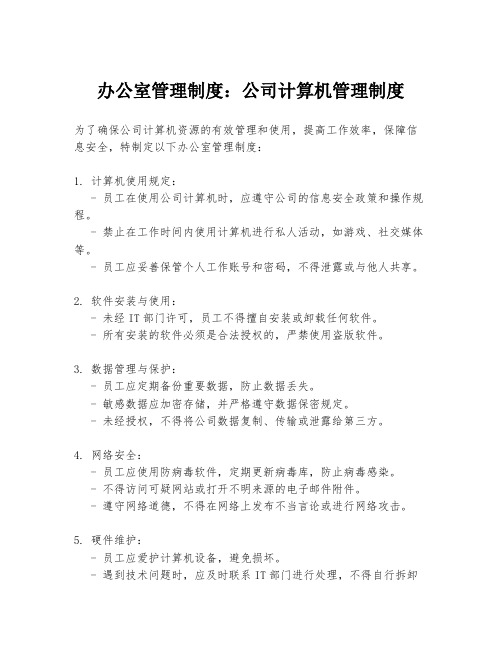 办公室管理制度：公司计算机管理制度

为了确保公司计算机资源的有效管理和使用，提高工作效率，保障信息安全，特制定以下办公室管理制度：

1. 计算机使用规定：
- 员工在使用公司计算机时，应遵守公司的信息安全政策和操作规程。
- 禁止在工作时间内使用计算机进行私人活动，如游戏、社交媒体等。
- 员工应妥善保管个人工作账号和密码，不得泄露或与他人共享。

2. 软件安装与使用：
- 未经 IT 部门许可，员工不得擅自安装或卸载任何软件。
- 所有安装的软件必须是合法授权的，严禁使用盗版软件。

3. 数据管理与保护：
- 员工应定期备份重要数据，防止数据丢失。
- 敏感数据应加密存储，并严格遵守数据保密规定。
- 未经授权，不得将公司数据复制、传输或泄露给第三方。

4. 网络安全：
- 员工应使用防病毒软件，定期更新病毒库，防止病毒感染。
- 不得访问可疑网站或打开不明来源的电子邮件附件。
- 遵守网络道德，不得在网络上发布不当言论或进行网络攻击。

5. 硬件维护：
- 员工应爱护计算机设备，避免损坏。
- 遇到技术问题时，应及时联系 IT 部门进行处理，不得自行拆卸